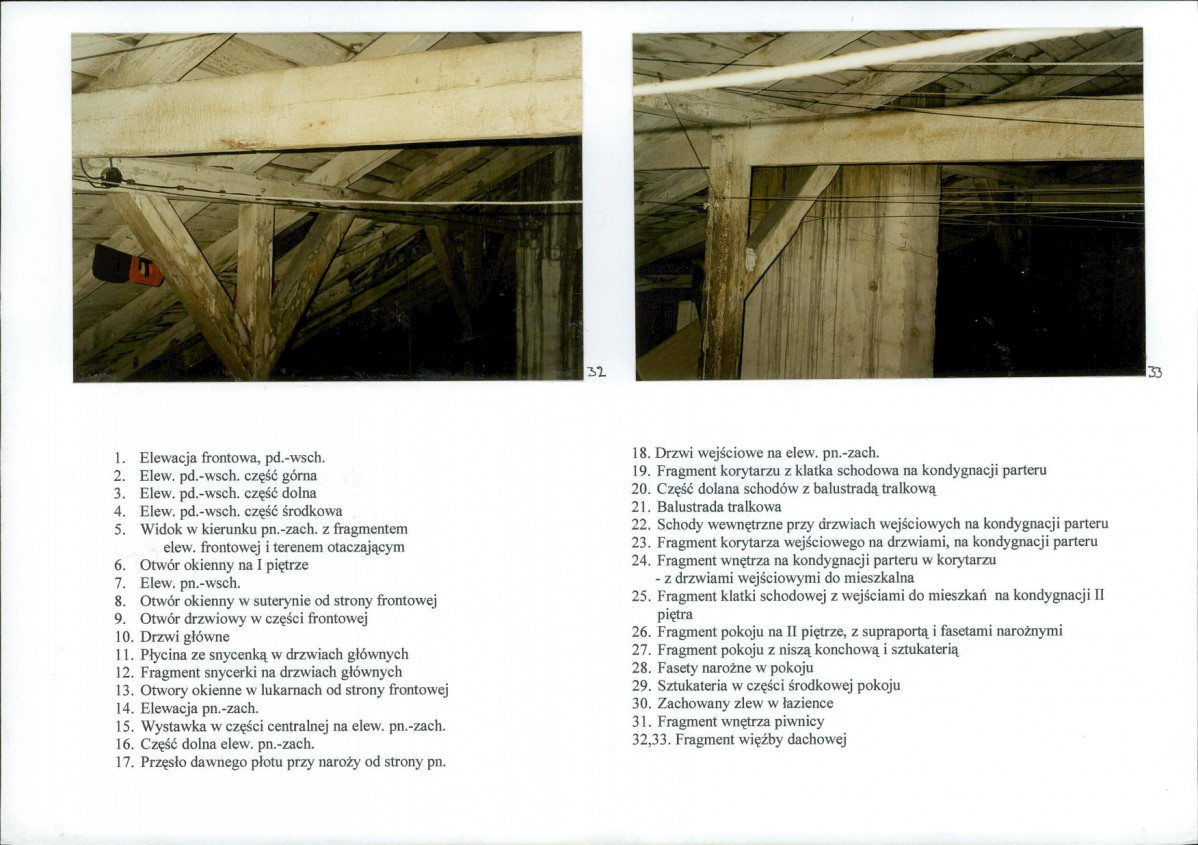 32

33

1. Elewacja frontowa, pd.-wsch.
2. Elew. pd.-wsch. część górna
3. Elew. pd.-wsch. część dolna
4. Elew. pd.-wsch. część środkowa
5. Widok w kierunku pn.-zach. z fragmentem elew. frontowej i terenem otaczającym
6. Otwór okienny na I piętrze
7. Elew. pn.-wsch.
8. Otwór okienny w suterynie od strony frontowej
9. Otwór drzwiowy w części frontowej
10. Drzwi główne
11. Płycina ze snycenką w drzwiach głównych
12. Fragment snycerki na drzwiach głównych
13. Otwory okienne w lukarnach od strony frontowej
14. Elewacja pn.-zach.
15. Wystawka w części centralnej na elew. pn.-zach.
16. Część dolna elew. pn.-zach.
17. Przęsło dawnego płotu przy naroży od strony pn.

18. Drzwi wejściowe na elew. pn.-zach.
19. Fragment korytarzu z klatka schodowa na kondygnacji parteru
20. Część dolana schodów z balustradą tralkową
21. Balustrada tralkowa
22. Schody wewnętrzne przy drzwiach wejściowych na kondygnacji parteru
23. Fragment korytarza wejściowego na drzwiami, na kondygnacji parteru
24. Fragment wnętrza na kondygnacji parteru w korytarzu - z drzwiami wejściowymi do mieszkalna
25. Fragment klatki schodowej z wejściami do mieszkań na kondygnacji II piętra
26. Fragment pokoju na II piętrze, z supraportą i fasetami narożnymi
27. Fragment pokoju z niszą konchową i sztukaterią
28. Fasety narożne w pokoju
29. Sztukateria w części środkowej pokoju
30. Zachowany zlew w łazience
31. Fragment wnętrza piwnicy
32,33. Fragment więźby dachowej